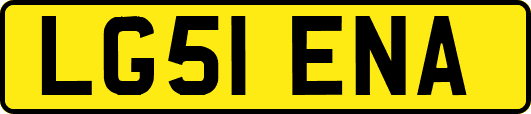 LG51 ENA